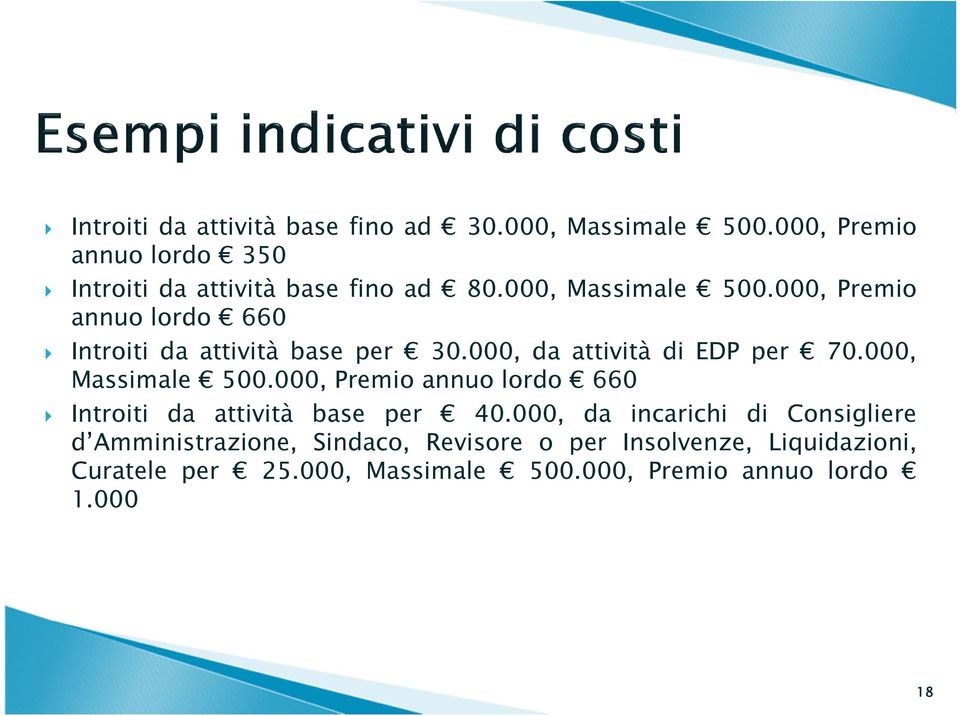 Esempi indicativi di costi

Introiti da attività base fino ad € 30.000, Massimale € 500.000, Premio annuo lordo € 350

Introiti da attività base fino ad € 80.000, Massimale € 500.000, Premio annuo lordo € 660

Introiti da attività base per € 30.000, da attività di EDP per € 70.000, Massimale € 500.000, Premio annuo lordo € 660

Introiti da attività base per € 40.000, da incarichi di Consigliere d'Amministrazione, Sindaco, Revisore o per Insolvenze, Liquidazioni, Curatele per € 25.000, Massimale € 500.000, Premio annuo lordo € 1.000

18